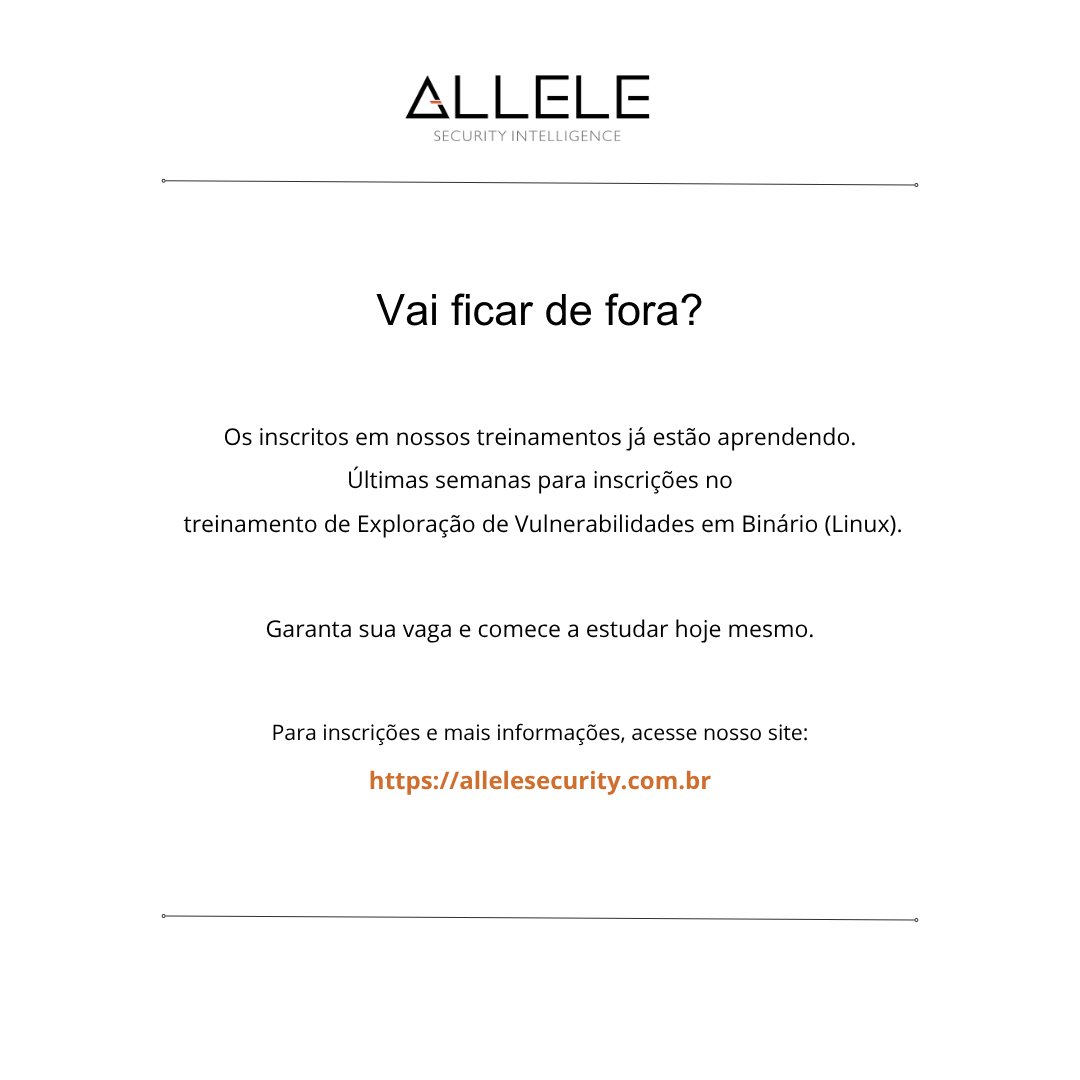 ALLELE
SECURITY INTELLIGENCE

Vai ficar de fora?

Os inscritos em nossos treinamentos já estão aprendendo.
Últimas semanas para inscrições no
treinamento de Exploração de Vulnerabilidades em Binário (Linux).

Garanta sua vaga e comece a estudar hoje mesmo.

Para inscrições e mais informações, acesse nosso site:
https://allelesecurity.com.br